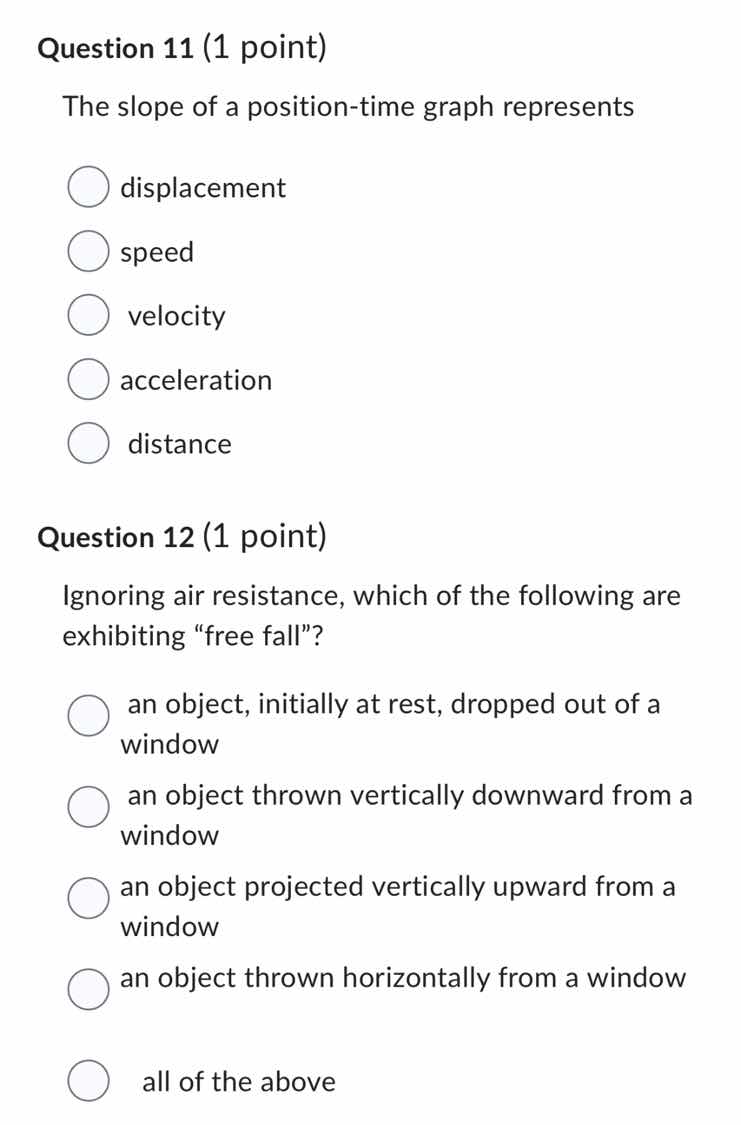 Question 11 (1 point)

The slope of a position-time graph represents

displacement

speed

velocity

acceleration

distance

Question 12 (1 point)

Ignoring air resistance, which of the following are exhibiting “free fall”?

an object, initially at rest, dropped out of a window

an object thrown vertically downward from a window

an object projected vertically upward from a window

an object thrown horizontally from a window

all of the above